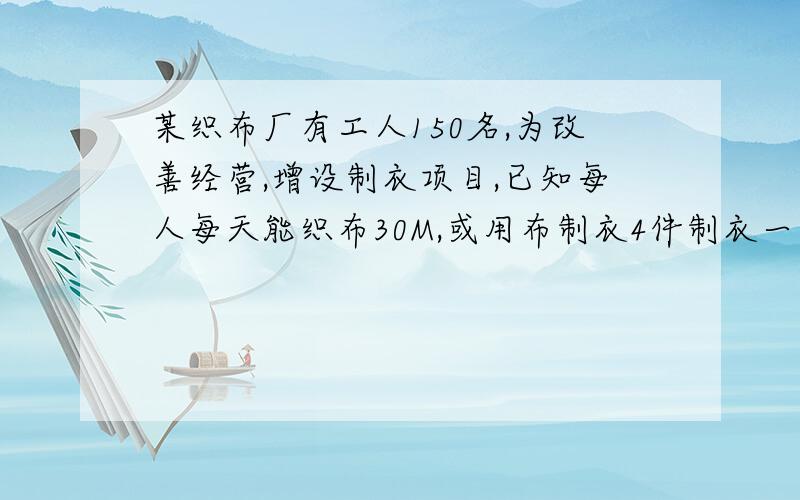 某织布厂有工人150名,为改善经营,增设制衣项目,已知每人每天能织布30M,或用布制衣4件制衣一